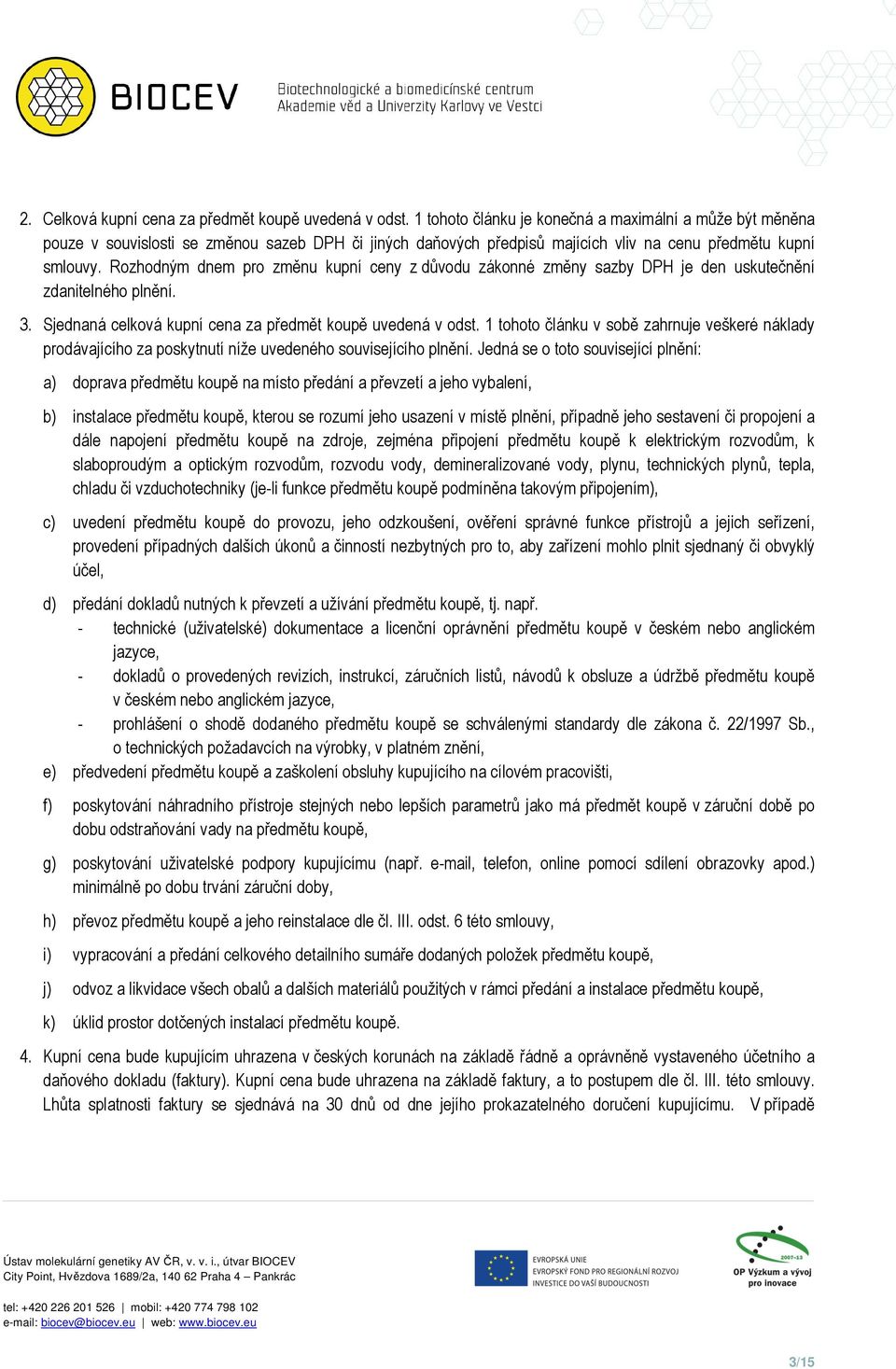 BIOCEV Biotechnologické a biomedicínské centrum Akademie věd a Univerzity Karlovy ve Vestci

2. Celková kupní cena za předmět koupě uvedená v odst. 1 tohoto článku je konečná a maximální a může být měněna pouze v souvislosti se změnou sazeb DPH či jiných daňových předpisů majících vliv na cenu předmětu kupní smlouvy. Rozhodným dnem pro změnu kupní ceny z důvodu zákonné změny sazby DPH je den uskutečnění zdanitelného plnění.

3. Sjednaná celková kupní cena za předmět koupě uvedená v odst. 1 tohoto článku v sobě zahrnuje veškeré náklady prodávajícího za poskytnutí níže uvedeného souvisejícího plnění. Jedná se o toto související plnění:

a) doprava předmětu koupě na místo předání a převzetí a jeho vybalení,

b) instalace předmětu koupě, kterou se rozumí jeho usazení v místě plnění, případně jeho sestavení či propojení a dále napojení předmětu koupě na zdroje, zejména připojení předmětu koupě k elektrickým rozvodům, k slaboproudým a optickým rozvodům, rozvodu vody, demineralizované vody, plynu, technických plynů, tepla, chladu či vzduchotechniky (je-li funkce předmětu koupě podmíněna takovým připojením),

c) uvedení předmětu koupě do provozu, jeho odzkoušení, ověření správné funkce přístrojů a jejich seřízení, provedení případných dalších úkonů a činností nezbytných pro to, aby zařízení mohlo plnit sjednaný či obvyklý účel,

d) předání dokladů nutných k převzetí a užívání předmětu koupě, tj. např.
- technické (uživatelské) dokumentace a licenční oprávnění předmětu koupě v českém nebo anglickém jazyce,
- dokladů o provedených revizích, instrukcí, záručních listů, návodů k obsluze a údržbě předmětu koupě v českém nebo anglickém jazyce,
- prohlášení o shodě dodaného předmětu koupě se schválenými standardy dle zákona č. 22/1997 Sb., o technických požadavcích na výrobky, v platném znění,

e) předvedení předmětu koupě a zaškolení obsluhy kupujícího na cílovém pracovišti,

f) poskytování náhradního přístroje stejných nebo lepších parametrů jako má předmět koupě v záruční době po dobu odstraňování vady na předmětu koupě,

g) poskytování uživatelské podpory kupujícímu (např. e-mail, telefon, online pomocí sdílení obrazovky apod.) minimálně po dobu trvání záruční doby,

h) převoz předmětu koupě a jeho reinstalace dle čl. III. odst. 6 této smlouvy,

i) vypracování a předání celkového detailního sumáře dodaných položek předmětu koupě,

j) odvoz a likvidace všech obalů a dalších materiálů použitých v rámci předání a instalace předmětu koupě,

k) úklid prostor dotčených instalací předmětu koupě.

4. Kupní cena bude kupujícím uhrazena v českých korunách na základě řádně a oprávněně vystaveného účetního a daňového dokladu (faktury). Kupní cena bude uhrazena na základě faktury, a to postupem dle čl. III. této smlouvy. Lhůta splatnosti faktury se sjednává na 30 dnů od dne jejího prokazatelného doručení kupujícímu. V případě

Ústav molekulární genetiky AV ČR, v. v. i., útvar BIOCEV
City Point, Hvězdova 1689/2a, 140 62 Praha 4 – Pankrác

tel: +420 226 201 526 | mobil: +420 774 798 102
e-mail: biocev@biocev.eu | web: www.biocev.eu

EVROPSKÁ UNIE
EVROPSKÝ FOND PRO REGIONÁLNÍ ROZVOJ
INVESTICE DO VAŠÍ BUDOUCNOSTI

2007-13
OP Výzkum a vývoj pro inovace

3/15